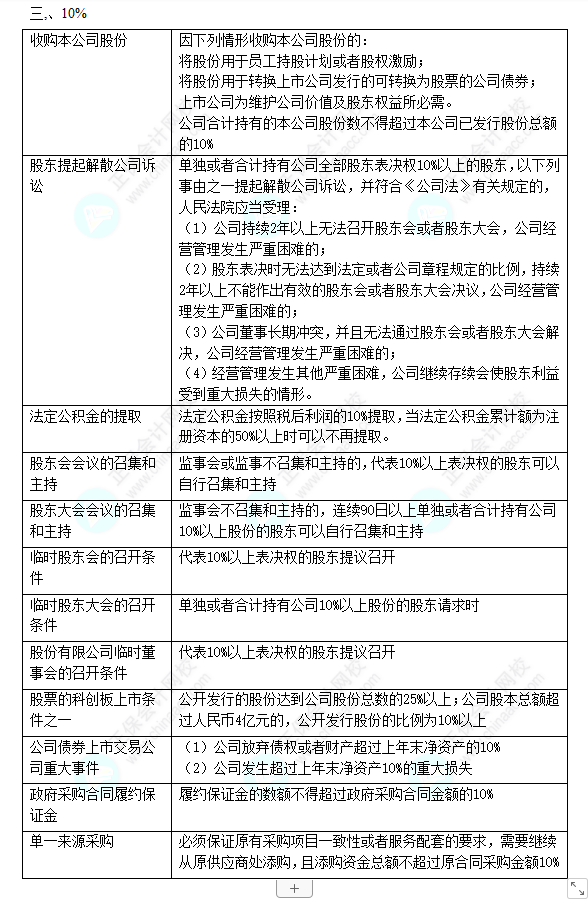 三、10%

| 收购本公司股份 | 因下列情形收购本公司股份的：<br>将股份用于员工持股计划或者股权激励；<br>将股份用于转换上市公司发行的可转换为股票的公司债券；<br>上市公司为维护公司价值及股东权益所必需。<br>公司合计持有的本公司股份数不得超过本公司已发行股份总额的10% |
|---|---|
| 股东提起解散公司诉讼 | 单独或者合计持有公司全部股东表决权10%以上的股东，以下列事由之一提起解散公司诉讼，并符合《公司法》有关规定的，人民法院应当受理：<br>（1）公司持续2年以上无法召开股东会或者股东大会，公司经营管理发生严重困难的；<br>（2）股东表决时无法达到法定或者公司章程规定的比例，持续2年以上不能作出有效的股东会或者股东大会决议，公司经营管理发生严重困难的；<br>（3）公司董事长期冲突，并且无法通过股东会或者股东大会解决，公司经营管理发生严重困难的；<br>（4）经营管理发生其他严重困难，公司继续存续会使股东利益受到重大损失的情形。 |
| 法定公积金的提取 | 法定公积金按照税后利润的10%提取，当法定公积金累计额为注册资本的50%以上时可以不再提取。 |
| 股东会会议的召集和主持 | 监事会或监事不召集和主持的，代表10%以上表决权的股东可以自行召集和主持 |
| 股东大会会议的召集和主持 | 监事会不召集和主持的，连续90日以上单独或者合计持有公司10%以上股份的股东可以自行召集和主持 |
| 临时股东会的召开条件 | 代表10%以上表决权的股东提议召开 |
| 临时股东大会的召开条件 | 单独或者合计持有公司10%以上股份的股东请求时 |
| 股份有限公司临时董事会的召开条件 | 代表10%以上表决权的股东提议召开 |
| 股票的科创板上市条件之一 | 公开发行的股份达到公司股份总数的25%以上；公司股本总额超过人民币4亿元的，公开发行股份的比例为10%以上 |
| 公司债券上市交易公司重大事件 | （1）公司放弃债权或者财产超过上年末净资产的10%<br>（2）公司发生超过上年末净资产10%的重大损失 |
| 政府采购合同履约保证金 | 履约保证金的数额不得超过政府采购合同金额的10% |
| 单一来源采购 | 必须保证原有采购项目一致性或者服务配套的要求，需要继续从原供应商处添购，且添购资金总额不超过原合同采购金额10% |

+